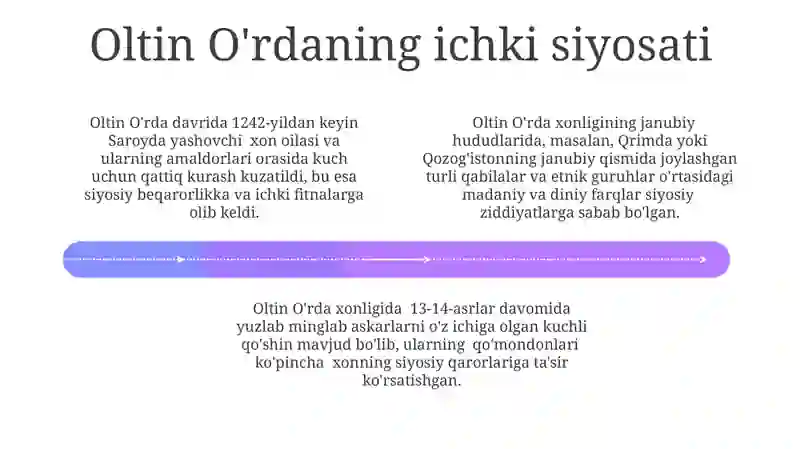 Oltin O'rdaning ichki siyosati

Oltin O'rda davrida 1242-yildan keyin Saroyda yashovchi xon oilasi va ularning amaldorlari orasida kuch uchun qattiq kurash kuzatildi, bu esa siyosiy beqarorlikka va ichki fitnalarga olib keldi.

Oltin O'rda xonligining janubiy hududlarida, masalan, Qrimda yoki Qozog'istonning janubiy qismida joylashgan turli qabilalar va etnik guruhlar o'rtasidagi madaniy va diniy farqlar siyosiy ziddiyatlarga sabab bo'lgan.

Oltin O'rda xonligida 13-14-asrlar davomida yuzlab minglab askarlarni o'z ichiga olgan kuchli qo'shin mavjud bo'lib, ularning qo'mondonlari ko'pincha xonning siyosiy qarorlariga ta'sir ko'rsatishgan.